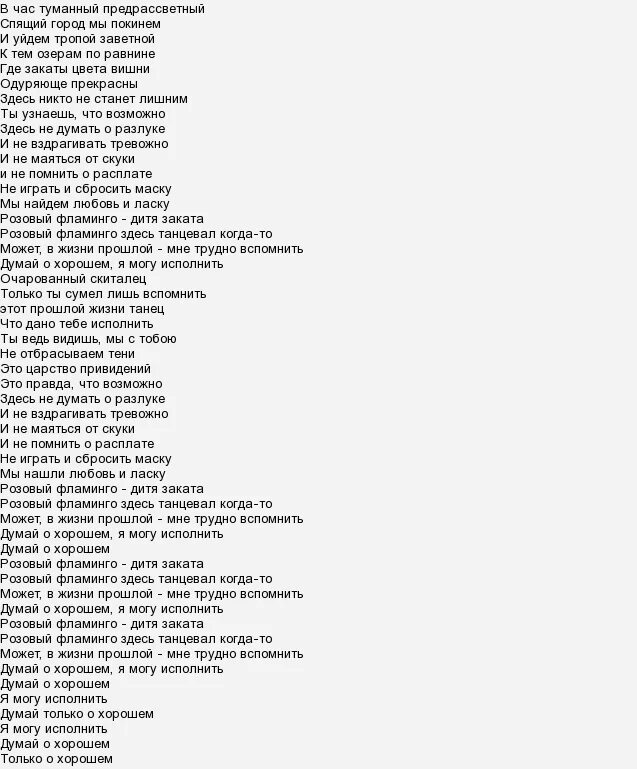 В час туманный предрассветный
Спящий город мы покинем
И уйдем тропой заветной
К тем озерам по равнине
Где закаты цвета вишни
Одуряюще прекрасны
Здесь никто не станет лишним
Ты узнаешь, что возможно
Здесь не думать о разлуке
И не вздрагивать тревожно
И не маяться от скуки
и не помнить о расплате
Не играть и сбросить маску
Мы найдем любовь и ласку
Розовый фламинго - дитя заката
Розовый фламинго здесь танцевал когда-то
Может, в жизни прошлой - мне трудно вспомнить
Думай о хорошем, я могу исполнить
Очарованный скиталец
Только ты сумел лишь вспомнить
этот прошлой жизни танец
Что дано тебе исполнить
Ты ведь видишь, мы с тобою
Не отбрасываем тени
Это царство привидений
Это правда, что возможно
Здесь не думать о разлуке
И не вздрагивать тревожно
И не маяться от скуки
И не помнить о расплате
Не играть и сбросить маску
Мы нашли любовь и ласку
Розовый фламинго - дитя заката
Розовый фламинго здесь танцевал когда-то
Может, в жизни прошлой - мне трудно вспомнить
Думай о хорошем, я могу исполнить
Думай о хорошем
Розовый фламинго - дитя заката
Розовый фламинго здесь танцевал когда-то
Может, в жизни прошлой - мне трудно вспомнить
Думай о хорошем, я могу исполнить
Розовый фламинго - дитя заката
Розовый фламинго здесь танцевал когда-то
Может, в жизни прошлой - мне трудно вспомнить
Думай о хорошем, я могу исполнить
Думай о хорошем
Я могу исполнить
Думай только о хорошем
Я могу исполнить
Думай о хорошем
Только о хорошем